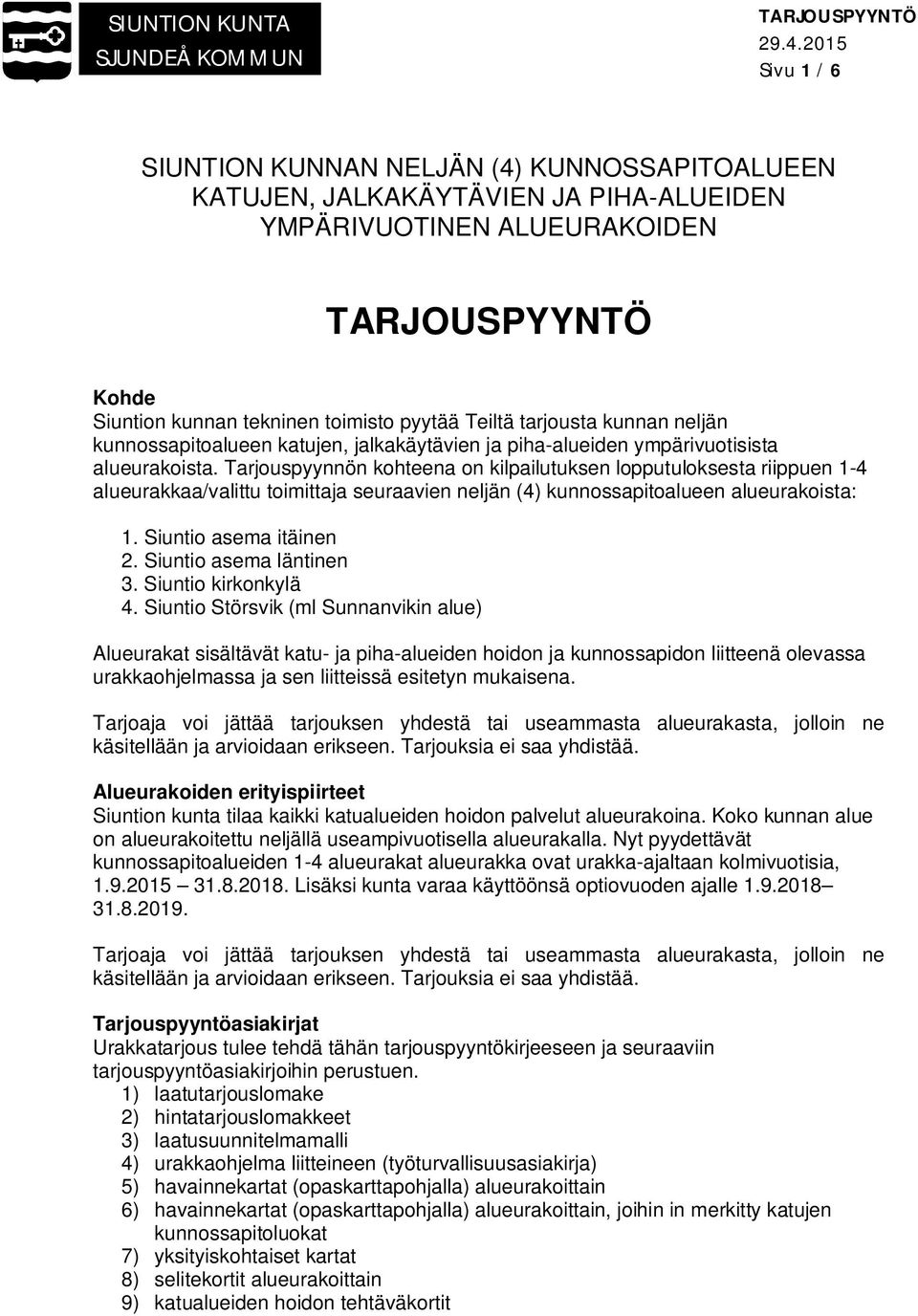 SIUNTION KUNTA
SJUNDEÅ KOMMUN

TARJOUSPYYNTÖ
29.4.2015
Sivu 1 / 6

SIUNTION KUNNAN NELJÄN (4) KUNNOSSAPITOALUEEN KATUJEN, JALKAKÄYTÄVIEN JA PIHA-ALUEIDEN YMPÄRIVUOTINEN ALUEURAKOIDEN

TARJOUSPYYNTÖ

Kohde
Siuntion kunnan tekninen toimisto pyytää Teiltä tarjousta kunnan neljän kunnossapitoalueen katujen, jalkakäytävien ja piha-alueiden ympärivuotisista alueurakoista. Tarjouspyynnön kohteena on kilpailutuksen lopputuloksesta riippuen 1-4 alueurakkaa/valittu toimittaja seuraavien neljän (4) kunnossapitoalueen alueurakoista:

1. Siuntio asema itäinen
2. Siuntio asema läntinen
3. Siuntio kirkonkylä
4. Siuntio Störsvik (ml Sunnanvikin alue)

Alueurakat sisältävät katu- ja piha-alueiden hoidon ja kunnossapidon liitteenä olevassa urakkaohjelmassa ja sen liitteissä esitetyn mukaisena.

Tarjoaja voi jättää tarjouksen yhdestä tai useammasta alueurakasta, jolloin ne käsitellään ja arvioidaan erikseen. Tarjouksia ei saa yhdistää.

Alueurakoiden erityispiirteet
Siuntion kunta tilaa kaikki katualueiden hoidon palvelut alueurakoina. Koko kunnan alue on alueurakoitettu neljällä useampivuotisella alueurakalla. Nyt pyydettävät kunnossapitoalueiden 1-4 alueurakat alueurakka ovat urakka-ajaltaan kolmivuotisia, 1.9.2015 – 31.8.2018. Lisäksi kunta varaa käyttöönsä optiovuoden ajalle 1.9.2018– 31.8.2019.

Tarjoaja voi jättää tarjouksen yhdestä tai useammasta alueurakasta, jolloin ne käsitellään ja arvioidaan erikseen. Tarjouksia ei saa yhdistää.

Tarjouspyyntöasiakirjat
Urakkatarjous tulee tehdä tähän tarjouspyyntökirjeeseen ja seuraaviin tarjouspyyntöasiakirjoihin perustuen.
1) laatutarjouslomake
2) hintatarjouslomakkeet
3) laatusuunnitelmamalli
4) urakkaohjelma liitteineen (työturvallisuusasiakirja)
5) havainnekartat (opaskarttapohjalla) alueurakoittain
6) havainnekartat (opaskarttapohjalla) alueurakoittain, joihin in merkitty katujen kunnossapitoluokat
7) yksityiskohtaiset kartat
8) selitekortit alueurakoittain
9) katualueiden hoidon tehtäväkortit